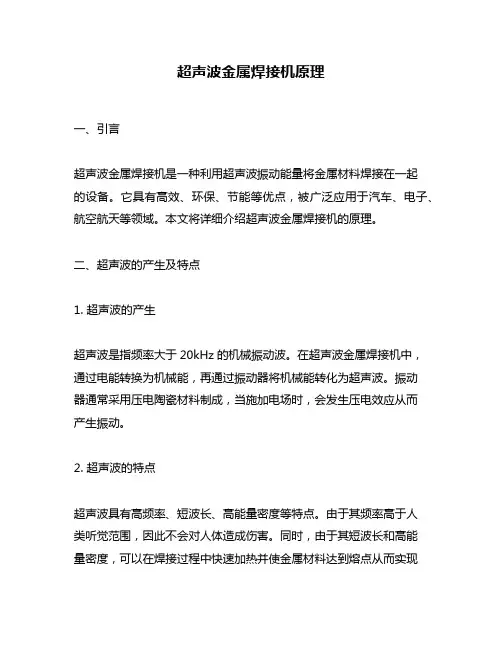 超声波金属焊接机原理

一、引言

超声波金属焊接机是一种利用超声波振动能量将金属材料焊接在一起的设备。它具有高效、环保、节能等优点，被广泛应用于汽车、电子、航空航天等领域。本文将详细介绍超声波金属焊接机的原理。

二、超声波的产生及特点

1. 超声波的产生

超声波是指频率大于 20kHz 的机械振动波。在超声波金属焊接机中，通过电能转换为机械能，再通过振动器将机械能转化为超声波。振动器通常采用压电陶瓷材料制成，当施加电场时，会发生压电效应从而产生振动。

2. 超声波的特点

超声波具有高频率、短波长、高能量密度等特点。由于其频率高于人类听觉范围，因此不会对人体造成伤害。同时，由于其短波长和高能量密度，可以在焊接过程中快速加热并使金属材料达到熔点从而实现